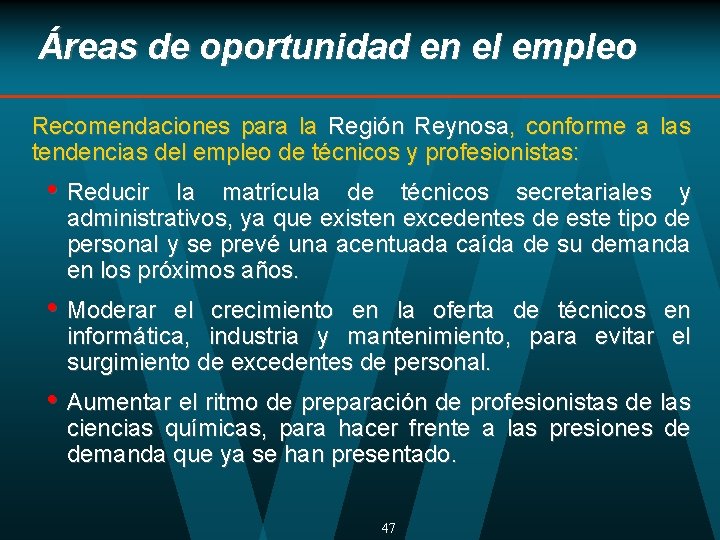 Áreas de oportunidad en el empleo

Recomendaciones para la Región Reynosa, conforme a las tendencias del empleo de técnicos y profesionistas:

• Reducir la matrícula de técnicos secretariales y administrativos, ya que existen excedentes de este tipo de personal y se prevé una acentuada caída de su demanda en los próximos años.

• Moderar el crecimiento en la oferta de técnicos en informática, industria y mantenimiento, para evitar el surgimiento de excedentes de personal.

• Aumentar el ritmo de preparación de profesionistas de las ciencias químicas, para hacer frente a las presiones de demanda que ya se han presentado.

47